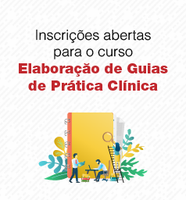 Inscrições abertas para o curso
Elaboração de Guias de Prática Clínica